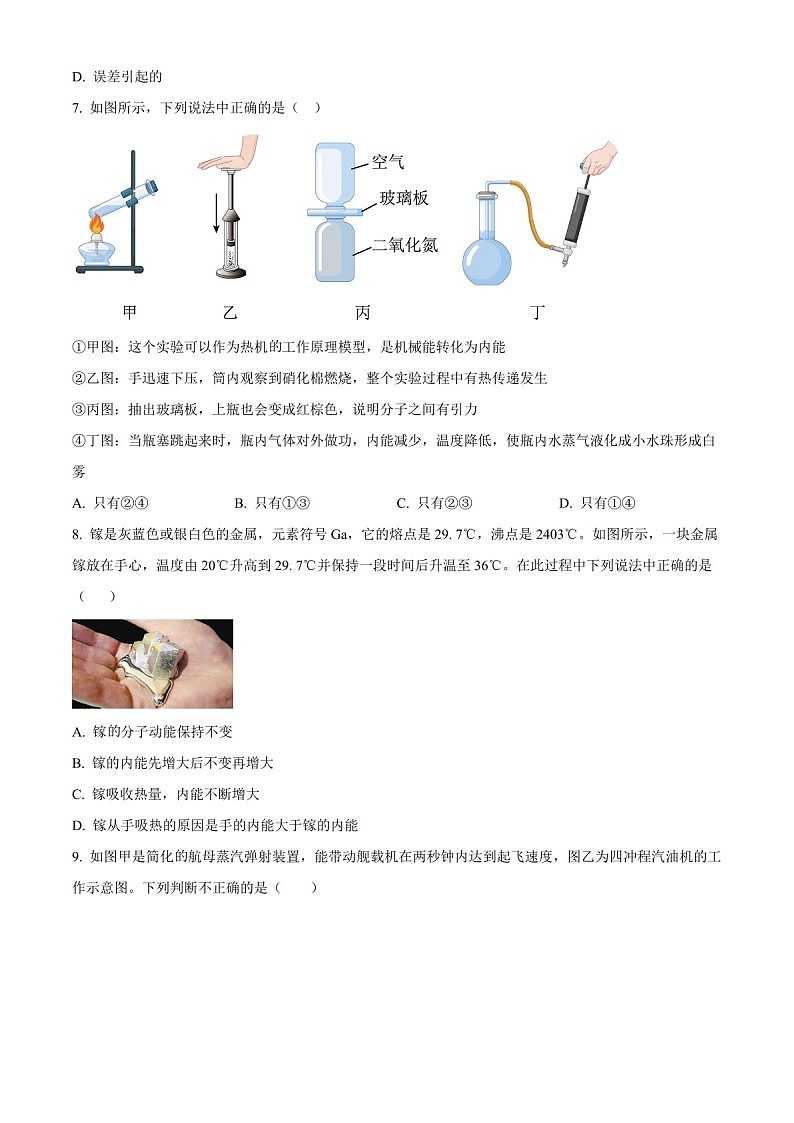 D. 误差引起的

7. 如图所示，下列说法中正确的是（　）

空气
玻璃板
二氧化氮

甲　乙　丙　丁

①甲图：这个实验可以作为热机的工作原理模型，是机械能转化为内能

②乙图：手迅速下压，筒内观察到硝化棉燃烧，整个实验过程中有热传递发生

③丙图：抽出玻璃板，上瓶也会变成红棕色，说明分子之间有引力

④丁图：当瓶塞跳起来时，瓶内气体对外做功，内能减少，温度降低，使瓶内水蒸气液化成小水珠形成白雾

A. 只有②④　　B. 只有①③　　C. 只有②③　　D. 只有①④

8. 镓是灰蓝色或银白色的金属，元素符号 Ga，它的熔点是 29. 7℃，沸点是 2403℃。如图所示，一块金属镓放在手心，温度由 20℃升高到 29. 7℃并保持一段时间后升温至 36℃。在此过程中下列说法中正确的是（　）

A. 镓的分子动能保持不变

B. 镓的内能先增大后不变再增大

C. 镓吸收热量，内能不断增大

D. 镓从手吸热的原因是手的内能大于镓的内能

9. 如图甲是简化的航母蒸汽弹射装置，能带动舰载机在两秒钟内达到起飞速度，图乙为四冲程汽油机的工作示意图。下列判断不正确的是（　）